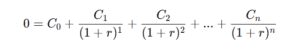 $0 = C_0 + \frac{C_1}{(1+r)^1} + \frac{C_2}{(1+r)^2} + ... + \frac{C_n}{(1+r)^n}$